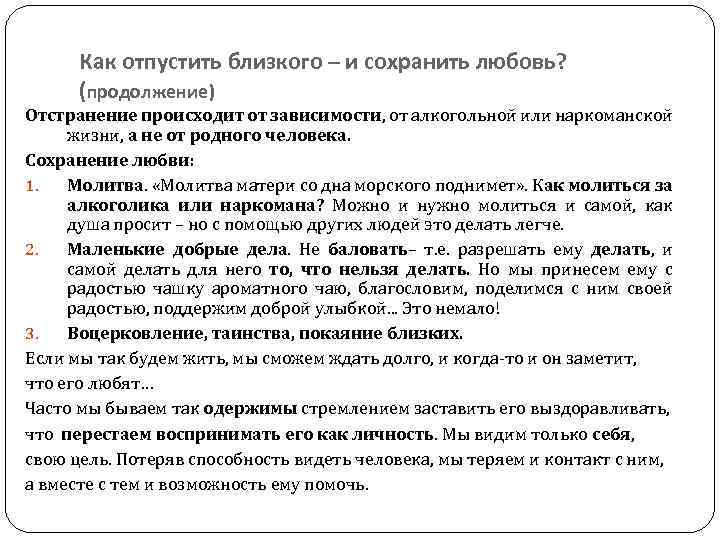 Как отпустить близкого – и сохранить любовь? (продолжение)

Отстранение происходит от зависимости, от алкогольной или наркоманской жизни, а не от родного человека.

Сохранение любви:

1. Молитва. «Молитва матери со дна морского поднимет». Как молиться за алкоголика или наркомана? Можно и нужно молиться и самой, как душа просит – но с помощью других людей это делать легче.

2. Маленькие добрые дела. Не баловать– т.е. разрешать ему делать, и самой делать для него то, что нельзя делать. Но мы принесем ему с радостью чашку ароматного чаю, благословим, поделимся с ним своей радостью, поддержим доброй улыбкой… Это немало!

3. Воцерковление, таинства, покаяние близких.

Если мы так будем жить, мы сможем ждать долго, и когда-то и он заметит, что его любят…

Часто мы бываем так одержимы стремлением заставить его выздоравливать, что перестаем воспринимать его как личность. Мы видим только себя, свою цель. Потеряв способность видеть человека, мы теряем и контакт с ним, а вместе с тем и возможность ему помочь.